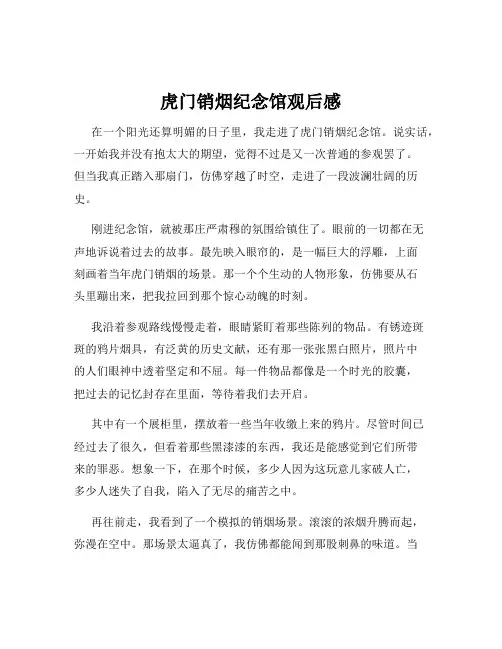 虎门销烟纪念馆观后感

在一个阳光还算明媚的日子里，我走进了虎门销烟纪念馆。说实话，一开始我并没有抱太大的期望，觉得不过是又一次普通的参观罢了。但当我真正踏入那扇门，仿佛穿越了时空，走进了一段波澜壮阔的历史。

刚进纪念馆，就被那庄严肃穆的氛围给镇住了。眼前的一切都在无声地诉说着过去的故事。最先映入眼帘的，是一幅巨大的浮雕，上面刻画着当年虎门销烟的场景。那一个个生动的人物形象，仿佛要从石头里蹦出来，把我拉回到那个惊心动魄的时刻。

我沿着参观路线慢慢走着，眼睛紧盯着那些陈列的物品。有锈迹斑斑的鸦片烟具，有泛黄的历史文献，还有那一张张黑白照片，照片中的人们眼神中透着坚定和不屈。每一件物品都像是一个时光的胶囊，把过去的记忆封存在里面，等待着我们去开启。

其中有一个展柜里，摆放着一些当年收缴上来的鸦片。尽管时间已经过去了很久，但看着那些黑漆漆的东西，我还是能感觉到它们所带来的罪恶。想象一下，在那个时候，多少人因为这玩意儿家破人亡，多少人迷失了自我，陷入了无尽的痛苦之中。

再往前走，我看到了一个模拟的销烟场景。滚滚的浓烟升腾而起，弥漫在空中。那场景太逼真了，我仿佛都能闻到那股刺鼻的味道。当